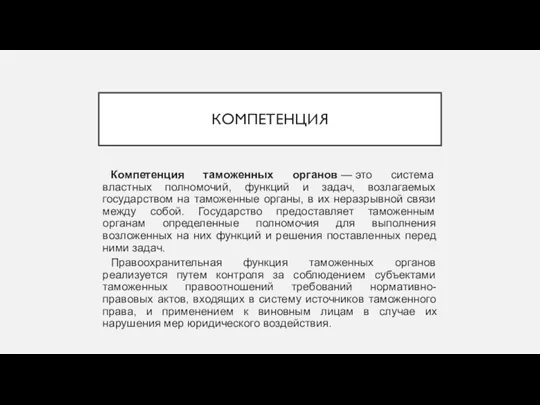 КОМПЕТЕНЦИЯ

Компетенция таможенных органов — это система властных полномочий, функций и задач, возлагаемых государством на таможенные органы, в их неразрывной связи между собой. Государство предоставляет таможенным органам определенные полномочия для выполнения возложенных на них функций и решения поставленных перед ними задач.

Правоохранительная функция таможенных органов реализуется путем контроля за соблюдением субъектами таможенных правоотношений требований нормативно-правовых актов, входящих в систему источников таможенного права, и применением к виновным лицам в случае их нарушения мер юридического воздействия.